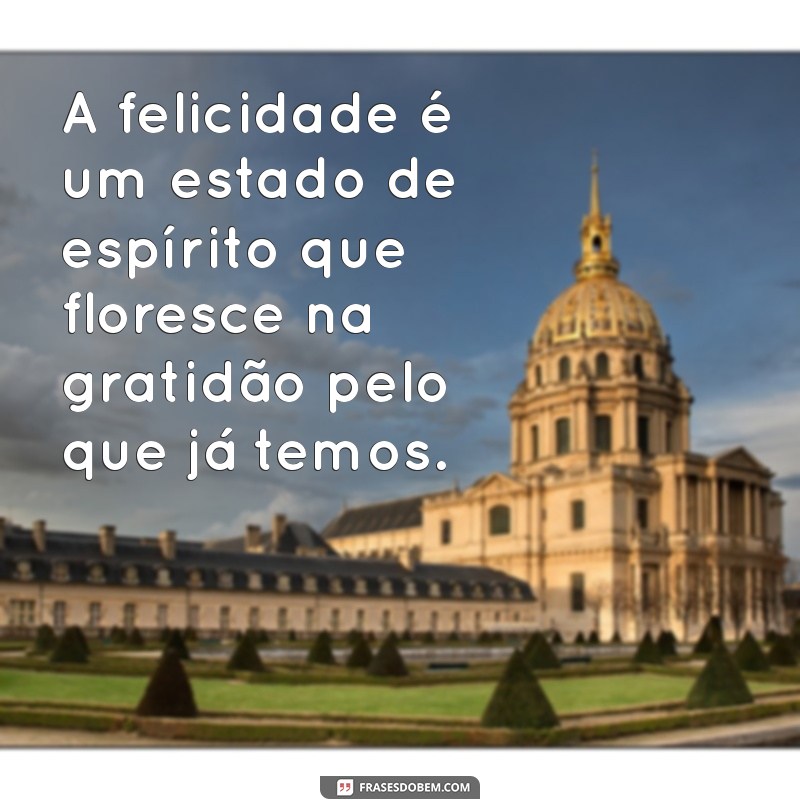 A felicidade é um estado de espírito que floresce na gratidão pelo que já temos.

FRASESDOBEM.COM